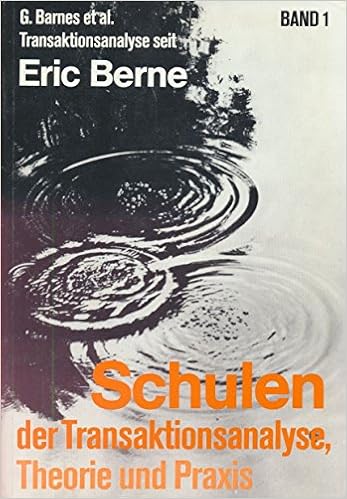 G. Barnes et al.
Transaktionsanalyse seit
Eric Berne

BAND 1

Schulen
der Transaktionsanalyse,
Theorie und Praxis